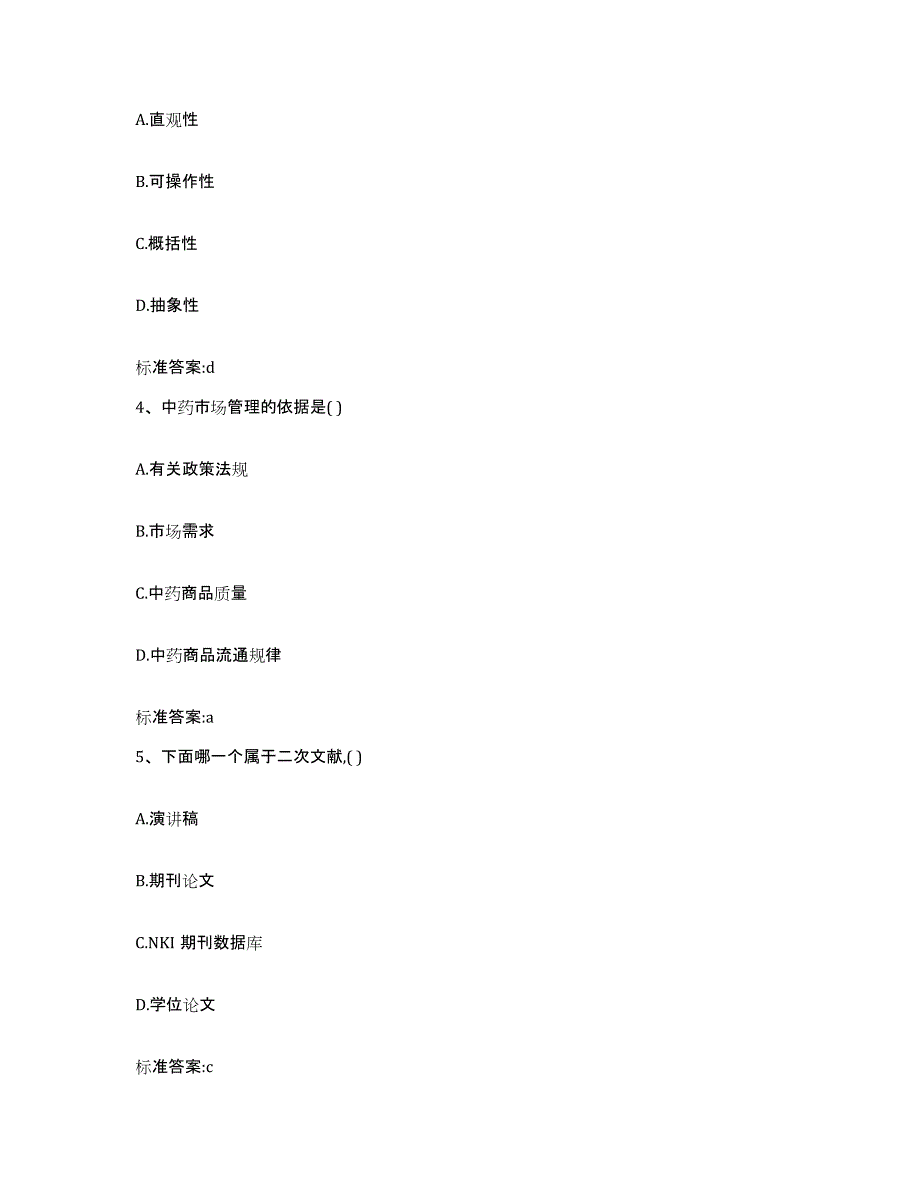 A.直观性

B.可操作性

C.概括性

D.抽象性

标准答案:d

4、中药市场管理的依据是( )

A.有关政策法规

B.市场需求

C.中药商品质量

D.中药商品流通规律

标准答案:a

5、下面哪一个属于二次文献,( )

A.演讲稿

B.期刊论文

C.NKI 期刊数据库

D.学位论文

标准答案:c